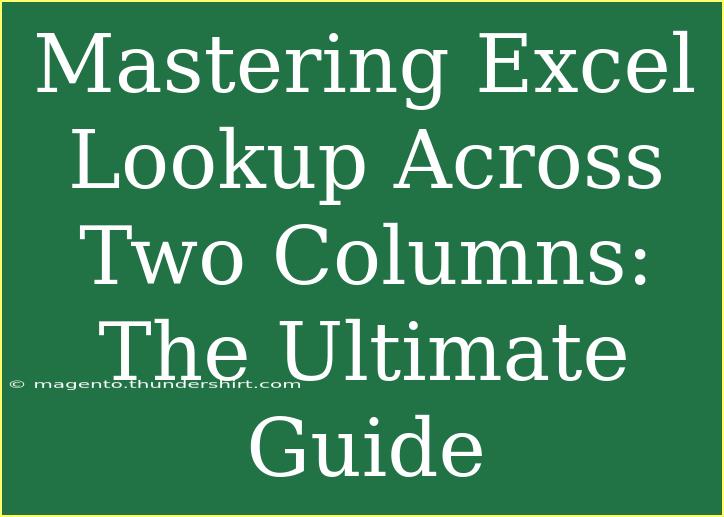 Mastering Excel Lookup Across Two Columns: The Ultimate Guide

© magento.thundershirt.com